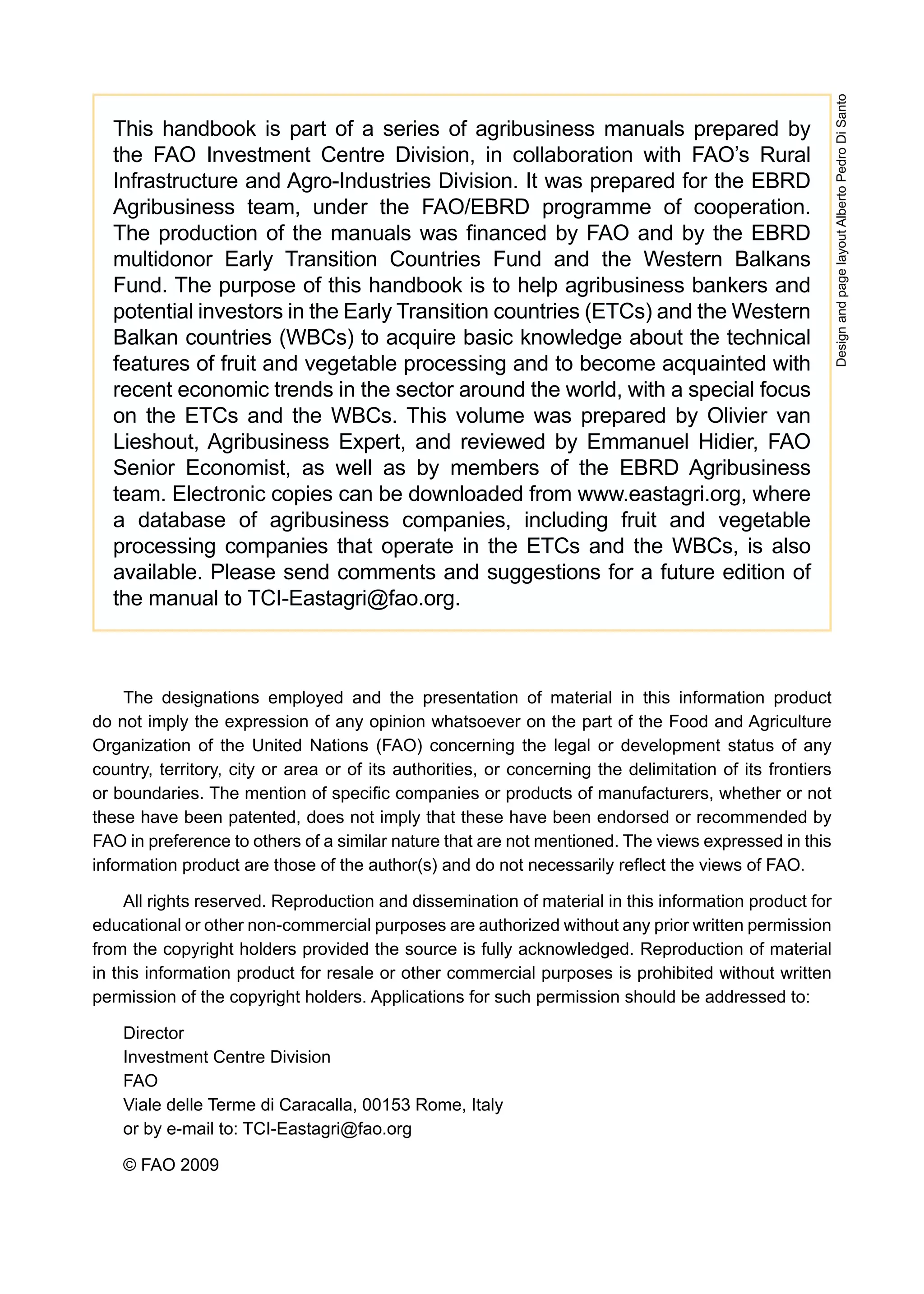 This handbook is part of a series of agribusiness manuals prepared by the FAO Investment Centre Division, in collaboration with FAO's Rural Infrastructure and Agro-Industries Division. It was prepared for the EBRD Agribusiness team, under the FAO/EBRD programme of cooperation. The production of the manuals was financed by FAO and by the EBRD multidonor Early Transition Countries Fund and the Western Balkans Fund. The purpose of this handbook is to help agribusiness bankers and potential investors in the Early Transition countries (ETCs) and the Western Balkan countries (WBCs) to acquire basic knowledge about the technical features of fruit and vegetable processing and to become acquainted with recent economic trends in the sector around the world, with a special focus on the ETCs and the WBCs. This volume was prepared by Olivier van Lieshout, Agribusiness Expert, and reviewed by Emmanuel Hidier, FAO Senior Economist, as well as by members of the EBRD Agribusiness team. Electronic copies can be downloaded from www.eastagri.org, where a database of agribusiness companies, including fruit and vegetable processing companies that operate in the ETCs and the WBCs, is also available. Please send comments and suggestions for a future edition of the manual to TCI-Eastagri@fao.org.

Design and page layout Alberto Pedro Di Santo

The designations employed and the presentation of material in this information product do not imply the expression of any opinion whatsoever on the part of the Food and Agriculture Organization of the United Nations (FAO) concerning the legal or development status of any country, territory, city or area or of its authorities, or concerning the delimitation of its frontiers or boundaries. The mention of specific companies or products of manufacturers, whether or not these have been patented, does not imply that these have been endorsed or recommended by FAO in preference to others of a similar nature that are not mentioned. The views expressed in this information product are those of the author(s) and do not necessarily reflect the views of FAO.

All rights reserved. Reproduction and dissemination of material in this information product for educational or other non-commercial purposes are authorized without any prior written permission from the copyright holders provided the source is fully acknowledged. Reproduction of material in this information product for resale or other commercial purposes is prohibited without written permission of the copyright holders. Applications for such permission should be addressed to:

Director
Investment Centre Division
FAO
Viale delle Terme di Caracalla, 00153 Rome, Italy
or by e-mail to: TCI-Eastagri@fao.org

© FAO 2009